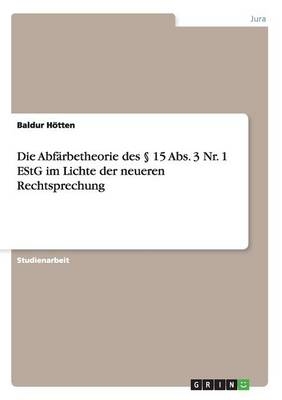 Jura

Baldur Hötten

Die Abfärbetheorie des § 15 Abs. 3 Nr. 1 EStG im Lichte der neueren Rechtsprechung

Studienarbeit

GRIN